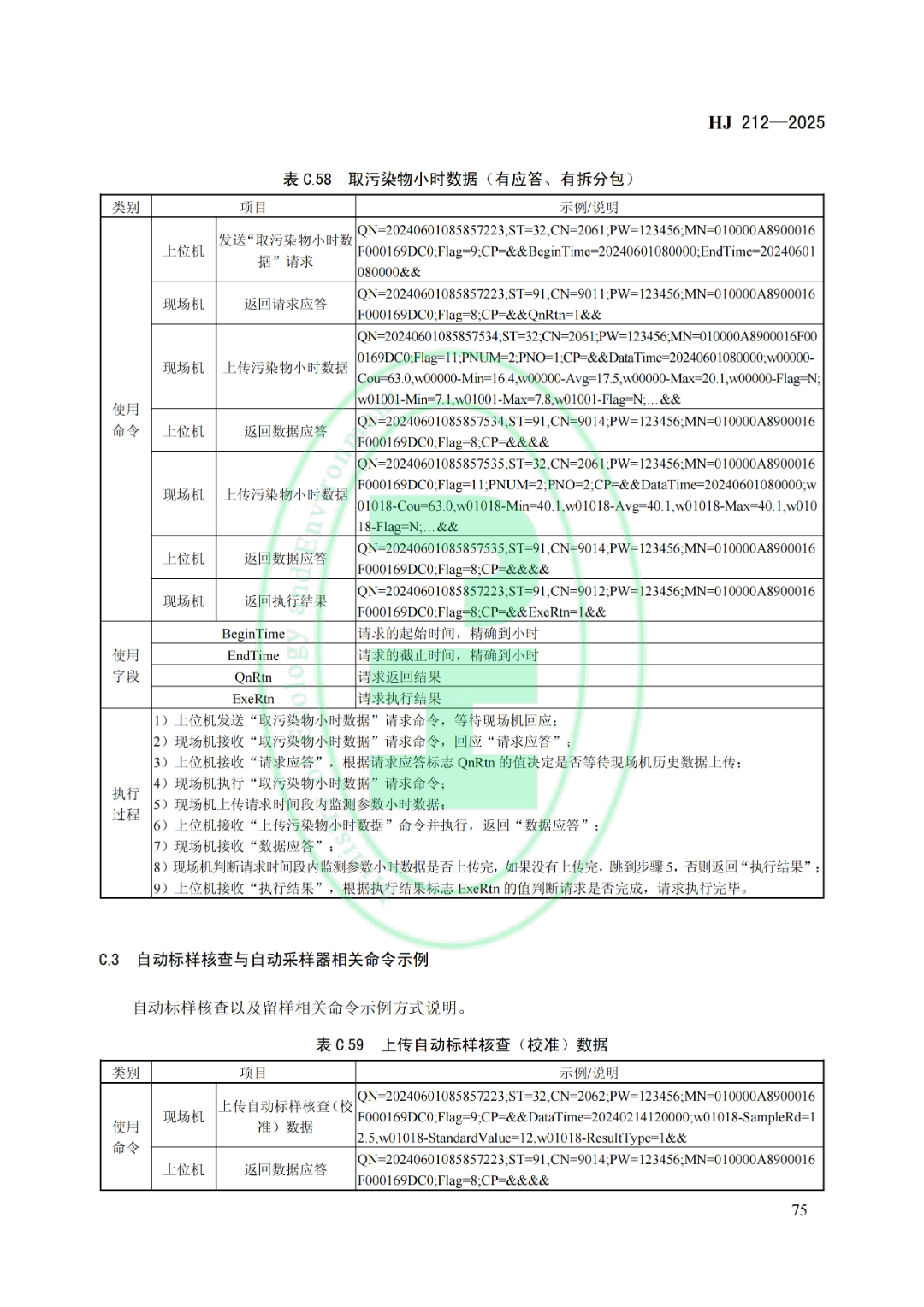 HJ 212—2025

表 C.58　取污染物小时数据（有应答、有拆分包）

| 类别 | 项目 | | 示例/说明 |
|---|---|---|---|
| 使用命令 | 上位机 | 发送“取污染物小时数据”请求 | QN=20240601085857223;ST=32;CN=2061;PW=123456;MN=010000A8900016F000169DC0;Flag=9;CP=&&BeginTime=20240601080000;EndTime=20240601080000&& |
| | 现场机 | 返回请求应答 | QN=20240601085857223;ST=91;CN=9011;PW=123456;MN=010000A8900016F000169DC0;Flag=8;CP=&&QnRtn=1&& |
| | 现场机 | 上传污染物小时数据 | QN=20240601085857534;ST=32;CN=2061;PW=123456;MN=010000A8900016F000169DC0;Flag=11;PNUM=2;PNO=1;CP=&&DataTime=20240601080000;w00000-Cou=63.0,w00000-Min=16.4,w00000-Avg=17.5,w00000-Max=20.1,w00000-Flag=N;w01001-Min=7.1,w01001-Max=7.8,w01001-Flag=N;…&& |
| | 上位机 | 返回数据应答 | QN=20240601085857534;ST=91;CN=9014;PW=123456;MN=010000A8900016F000169DC0;Flag=8;CP=&&&& |
| | 现场机 | 上传污染物小时数据 | QN=20240601085857535;ST=32;CN=2061;PW=123456;MN=010000A8900016F000169DC0;Flag=11;PNUM=2;PNO=2;CP=&&DataTime=20240601080000;w01018-Cou=63.0,w01018-Min=40.1,w01018-Avg=40.1,w01018-Max=40.1,w01018-Flag=N;…&& |
| | 上位机 | 返回数据应答 | QN=20240601085857535;ST=91;CN=9014;PW=123456;MN=010000A8900016F000169DC0;Flag=8;CP=&&&& |
| | 现场机 | 返回执行结果 | QN=20240601085857223;ST=91;CN=9012;PW=123456;MN=010000A8900016F000169DC0;Flag=8;CP=&&ExeRtn=1&& |
| 使用字段 | BeginTime | | 请求的起始时间，精确到小时 |
| | EndTime | | 请求的截止时间，精确到小时 |
| | QnRtn | | 请求返回结果 |
| | ExeRtn | | 请求执行结果 |
| 执行过程 | 1）上位机发送“取污染物小时数据”请求命令，等待现场机回应；<br>2）现场机接收“取污染物小时数据”请求命令，回应“请求应答”；<br>3）上位机接收“请求应答”，根据请求应答标志 QnRtn 的值决定是否等待现场机历史数据上传；<br>4）现场机执行“取污染物小时数据”请求命令；<br>5）现场机上传请求时间段内监测参数小时数据；<br>6）上位机接收“上传污染物小时数据”命令并执行，返回“数据应答”；<br>7）现场机接收“数据应答”；<br>8）现场机判断请求时间段内监测参数小时数据是否上传完，如果没有上传完，跳到步骤 5，否则返回“执行结果”；<br>9）上位机接收“执行结果”，根据执行结果标志 ExeRtn 的值判断请求是否完成，请求执行完毕。 | | |

C.3　自动标样核查与自动采样器相关命令示例

自动标样核查以及留样相关命令示例方式说明。

表 C.59　上传自动标样核查（校准）数据

| 类别 | 项目 | | 示例/说明 |
|---|---|---|---|
| 使用命令 | 现场机 | 上传自动标样核查（校准）数据 | QN=20240601085857223;ST=32;CN=2062;PW=123456;MN=010000A8900016F000169DC0;Flag=9;CP=&&DataTime=20240214120000;w01018-SampleRd=12.5,w01018-StandardValue=12,w01018-ResultType=1&& |
| | 上位机 | 返回数据应答 | QN=20240601085857223;ST=91;CN=9014;PW=123456;MN=010000A8900016F000169DC0;Flag=8;CP=&&&& |

75